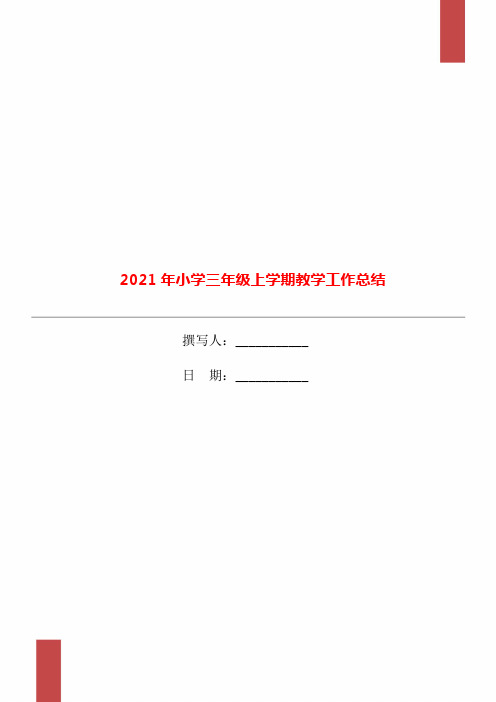 2021 年小学三年级上学期教学工作总结

撰写人：___________

日　期：___________